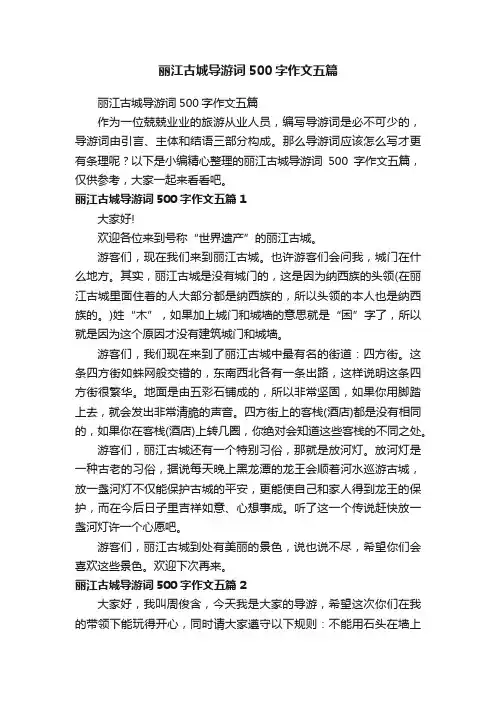 丽江古城导游词500字作文五篇

丽江古城导游词500字作文五篇

作为一位兢兢业业的旅游从业人员，编写导游词是必不可少的，导游词由引言、主体和结语三部分构成。那么导游词应该怎么写才更有条理呢？以下是小编精心整理的丽江古城导游词 500 字作文五篇，仅供参考，大家一起来看看吧。

丽江古城导游词500字作文五篇1

大家好!

欢迎各位来到号称“世界遗产”的丽江古城。

游客们，现在我们来到丽江古城。也许游客们会问我，城门在什么地方。其实，丽江古城是没有城门的，这是因为纳西族的头领(在丽江古城里面住着的人大部分都是纳西族的，所以头领的本人也是纳西族的。)姓“木”，如果加上城门和城墙的意思就是“困”字了，所以就是因为这个原因才没有建筑城门和城墙。

游客们，我们现在来到了丽江古城中最有名的街道：四方街。这条四方街如蛛网般交错的，东南西北各有一条出路，这样说明这条四方街很繁华。地面是由五彩石铺成的，所以非常坚固，如果你用脚踏上去，就会发出非常清脆的声音。四方街上的客栈(酒店)都是没有相同的，如果你在客栈(酒店)上转几圈，你绝对会知道这些客栈的不同之处。

游客们，丽江古城还有一个特别习俗，那就是放河灯。放河灯是一种古老的习俗，据说每天晚上黑龙潭的龙王会顺着河水巡游古城，放一盏河灯不仅能保护古城的平安，更能使自己和家人得到龙王的保护，而在今后日子里吉祥如意、心想事成。听了这一个传说赶快放一盏河灯许一个心愿吧。

游客们，丽江古城到处有美丽的景色，说也说不尽，希望你们会喜欢这些景色。欢迎下次再来。

丽江古城导游词500字作文五篇2

大家好，我叫周俊含，今天我是大家的导游，希望这次你们在我的带领下能玩得开心，同时请大家遵守以下规则：不能用石头在墙上